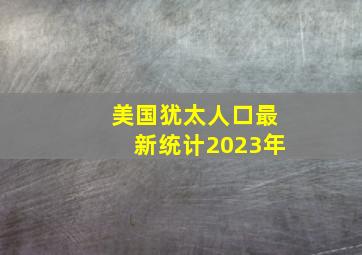 美国犹太人口最新统计2023年